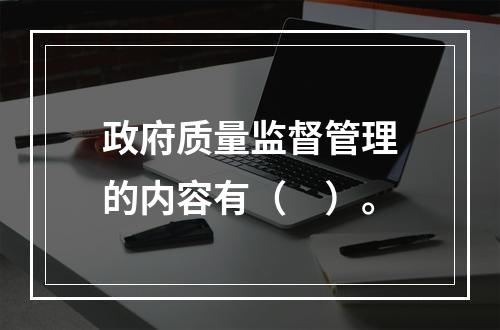 政府质量监督管理的内容有（　）。